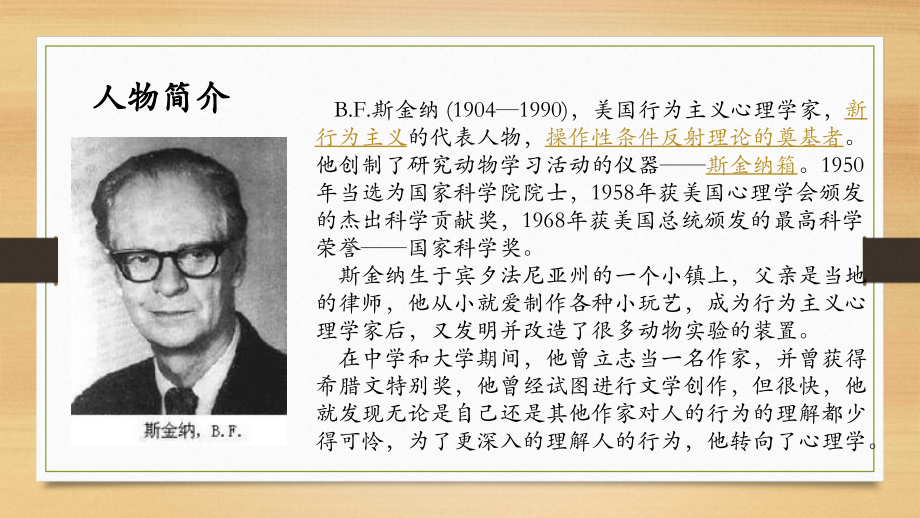 人物简介

斯金纳，B.F.

B.F.斯金纳 (1904—1990)，美国行为主义心理学家，新行为主义的代表人物，操作性条件反射理论的奠基者。他创制了研究动物学习活动的仪器——斯金纳箱。1950年当选为国家科学院院士，1958年获美国心理学会颁发的杰出科学贡献奖，1968年获美国总统颁发的最高科学荣誉——国家科学奖。

斯金纳生于宾夕法尼亚州的一个小镇上，父亲是当地的律师，他从小就爱制作各种小玩艺，成为行为主义心理学家后，又发明并改造了很多动物实验的装置。

在中学和大学期间，他曾立志当一名作家，并曾获得希腊文特别奖，他曾经试图进行文学创作，但很快，他就发现无论是自己还是其他作家对人的行为的理解都少得可怜，为了更深入的理解人的行为，他转向了心理学。